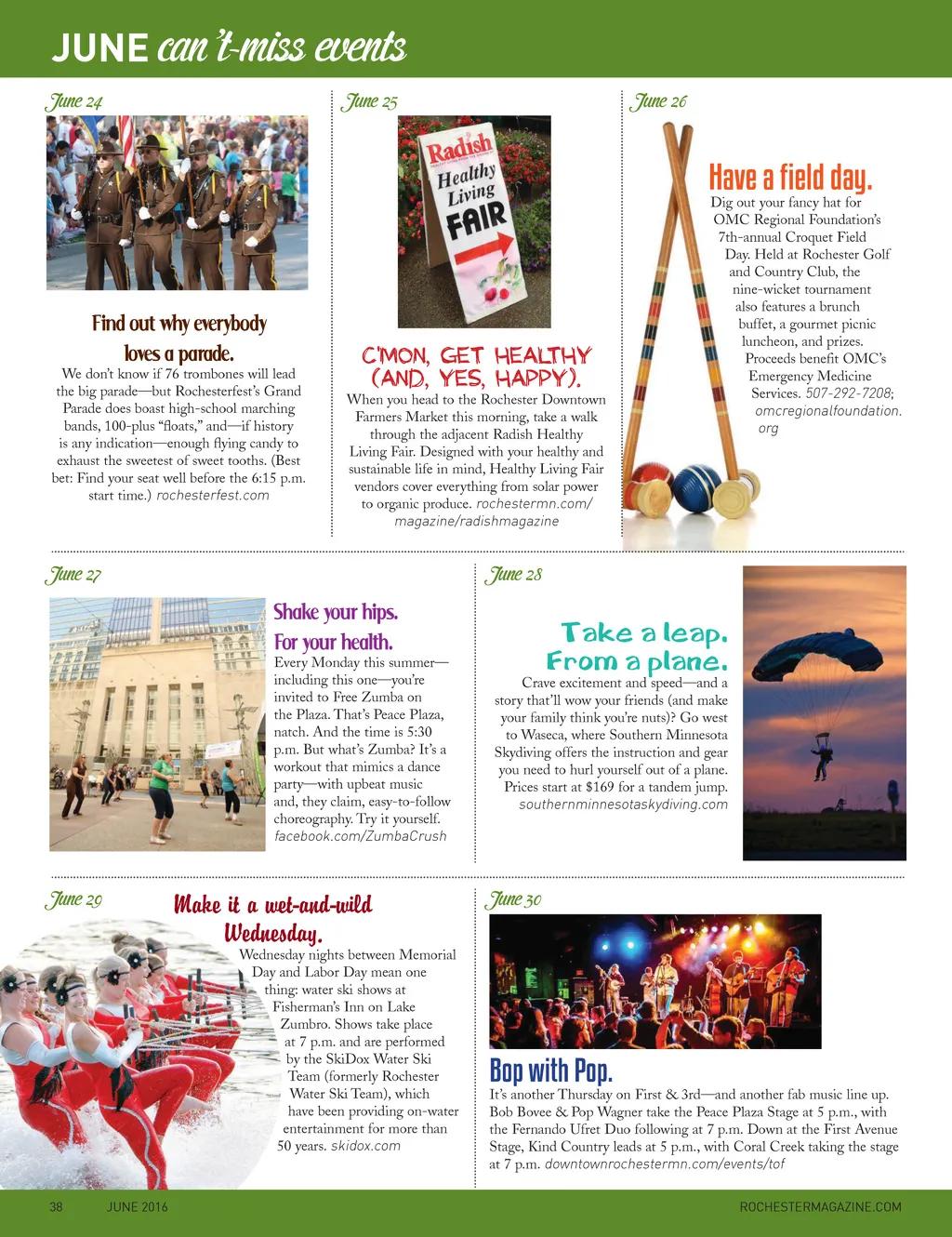 JUNE can't-miss events

June 24

Find out why everybody loves a parade.

We don't know if 76 trombones will lead the big parade—but Rochesterfest's Grand Parade does boast high-school marching bands, 100-plus "floats," and—if history is any indication—enough flying candy to exhaust the sweetest of sweet tooths. (Best bet: Find your seat well before the 6:15 p.m. start time.) rochesterfest.com

June 25

Radish Healthy Living FAIR

C'MON, GET HEALTHY (AND, YES, HAPPY).

When you head to the Rochester Downtown Farmers Market this morning, take a walk through the adjacent Radish Healthy Living Fair. Designed with your healthy and sustainable life in mind, Healthy Living Fair vendors cover everything from solar power to organic produce. rochestermn.com/magazine/radishmagazine

June 26

Have a field day.

Dig out your fancy hat for OMC Regional Foundation's 7th-annual Croquet Field Day. Held at Rochester Golf and Country Club, the nine-wicket tournament also features a brunch buffet, a gourmet picnic luncheon, and prizes. Proceeds benefit OMC's Emergency Medicine Services. 507-292-7208; omcregionalfoundation.org

June 27

Shake your hips. For your health.

Every Monday this summer—including this one—you're invited to Free Zumba on the Plaza. That's Peace Plaza, natch. And the time is 5:30 p.m. But what's Zumba? It's a workout that mimics a dance party—with upbeat music and, they claim, easy-to-follow choreography. Try it yourself. facebook.com/ZumbaCrush

June 28

Take a leap. From a plane.

Crave excitement and speed—and a story that'll wow your friends (and make your family think you're nuts)? Go west to Waseca, where Southern Minnesota Skydiving offers the instruction and gear you need to hurl yourself out of a plane. Prices start at $169 for a tandem jump. southernminnesotaskydiving.com

June 29

Make it a wet-and-wild Wednesday.

Wednesday nights between Memorial Day and Labor Day mean one thing: water ski shows at Fisherman's Inn on Lake Zumbro. Shows take place at 7 p.m. and are performed by the SkiDox Water Ski Team (formerly Rochester Water Ski Team), which have been providing on-water entertainment for more than 50 years. skidox.com

June 30

Bop with Pop.

It's another Thursday on First & 3rd—and another fab music line up. Bob Bovee & Pop Wagner take the Peace Plaza Stage at 5 p.m., with the Fernando Ufret Duo following at 7 p.m. Down at the First Avenue Stage, Kind Country leads at 5 p.m., with Coral Creek taking the stage at 7 p.m. downtownrochestermn.com/events/tof

38 JUNE 2016 ROCHESTERMAGAZINE.COM